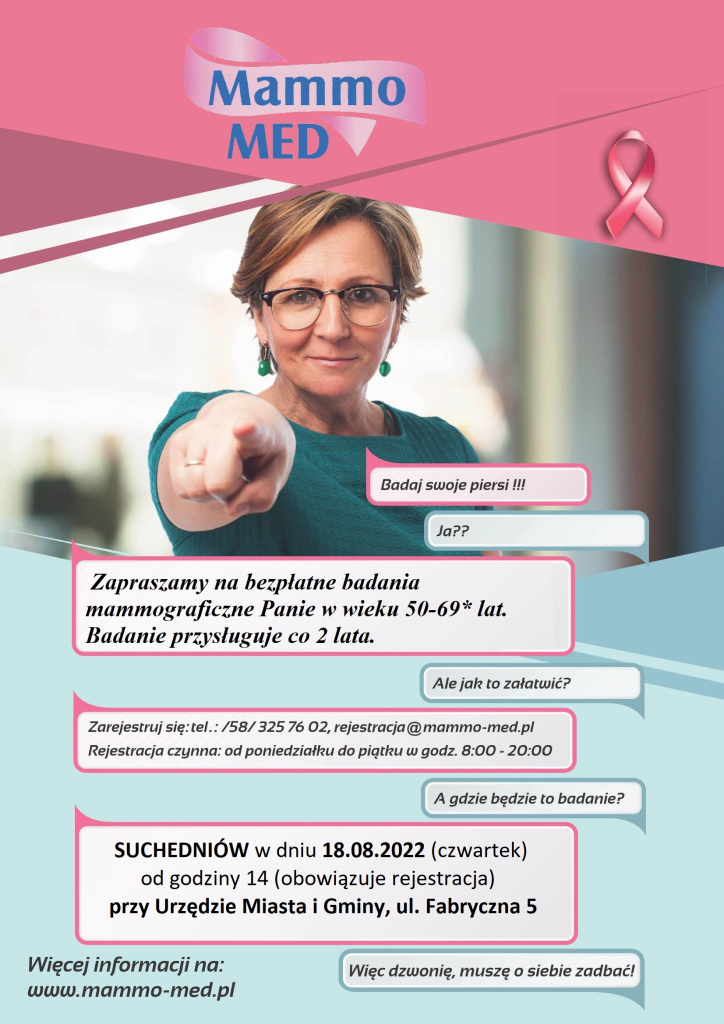 Mammo MED

Badaj swoje piersi !!!

Ja??

Zapraszamy na bezpłatne badania mammograficzne Panie w wieku 50-69* lat. Badanie przysługuje co 2 lata.

Ale jak to załatwić?

Zarejestruj się: tel.: /58/ 325 76 02, rejestracja@mammo-med.pl
Rejestracja czynna: od poniedziałku do piątku w godz. 8:00 - 20:00

A gdzie będzie to badanie?

SUCHEDNIÓW w dniu 18.08.2022 (czwartek) od godziny 14 (obowiązuje rejestracja) przy Urzędzie Miasta i Gminy, ul. Fabryczna 5

Więcej informacji na: www.mammo-med.pl

Więc dzwonię, muszę o siebie zadbać!